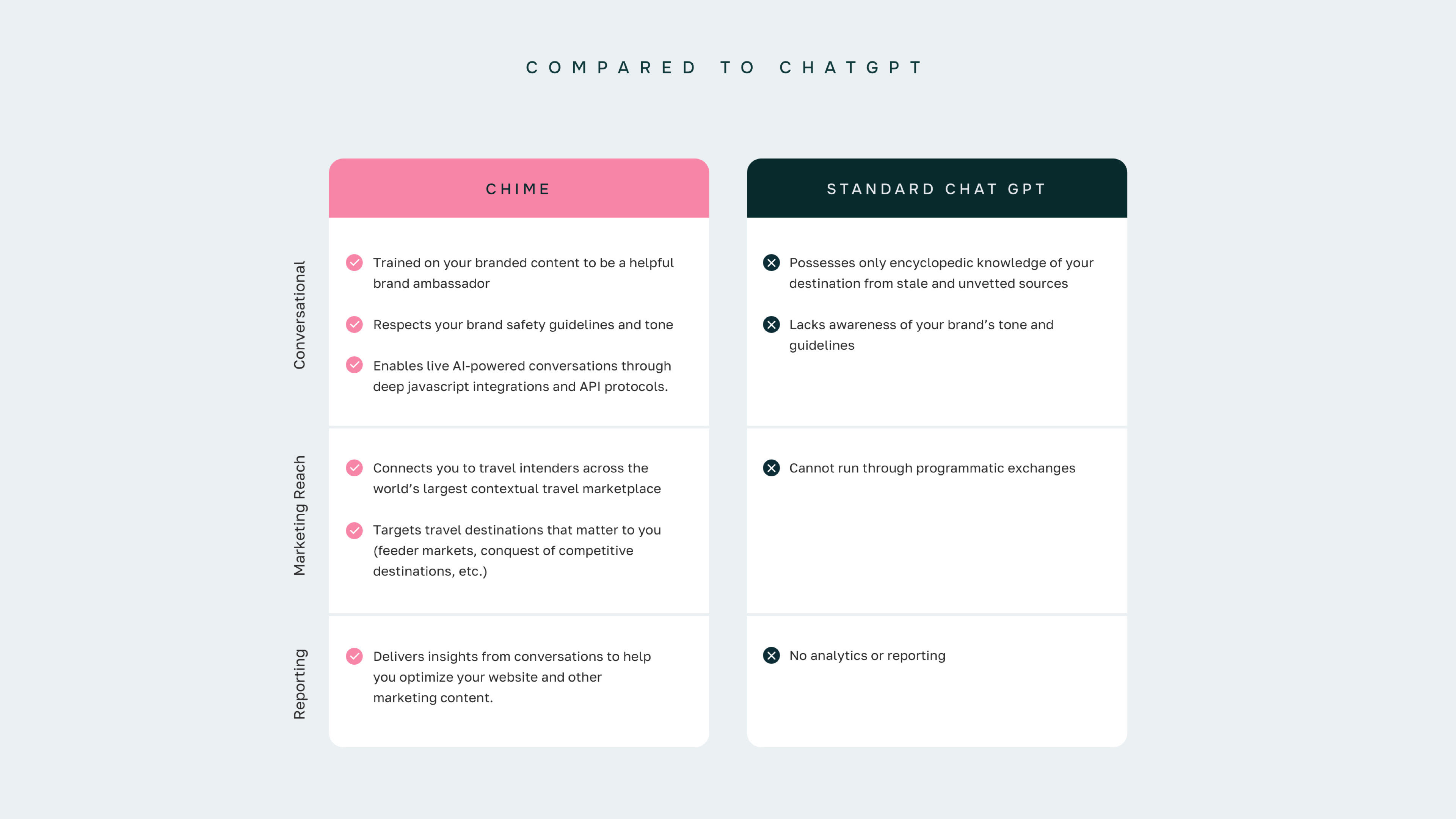 COMPARED TO CHATGPT

| | CHIME | STANDARD CHAT GPT |
|---|---|---|
| Conversational | Trained on your branded content to be a helpful brand ambassador<br>Respects your brand safety guidelines and tone<br>Enables live AI-powered conversations through deep javascript integrations and API protocols. | Possesses only encyclopedic knowledge of your destination from stale and unvetted sources<br>Lacks awareness of your brand's tone and guidelines |
| Marketing Reach | Connects you to travel intenders across the world's largest contextual travel marketplace<br>Targets travel destinations that matter to you (feeder markets, conquest of competitive destinations, etc.) | Cannot run through programmatic exchanges |
| Reporting | Delivers insights from conversations to help you optimize your website and other marketing content. | No analytics or reporting |